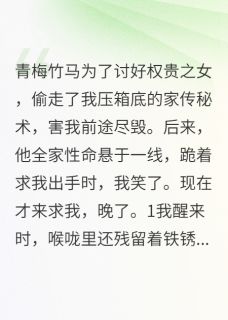 青梅竹马为了讨好权贵之女，偷走了我压箱底的家传秘术，害我前途尽毁。后来，他全家性命悬于一线，跪着求我出手时，我笑了。现在才来求我，晚了。1我醒来时，喉咙里还残留着铁锈...